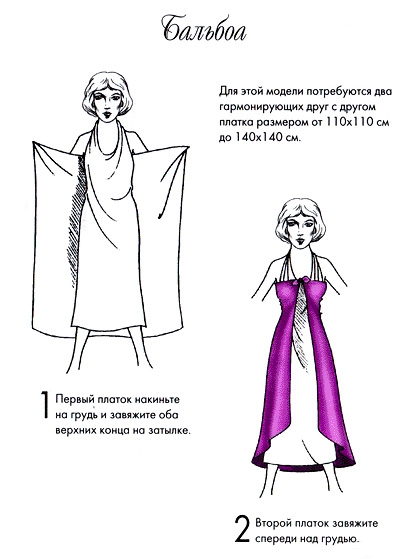 Бальбоа

Для этой модели потребуются два гармонирующих друг с другом платка размером от 110x110 см до 140x140 см.

1 Первый платок накиньте на грудь и завяжите оба верхних конца на затылке.

2 Второй платок завяжите спереди над грудью.